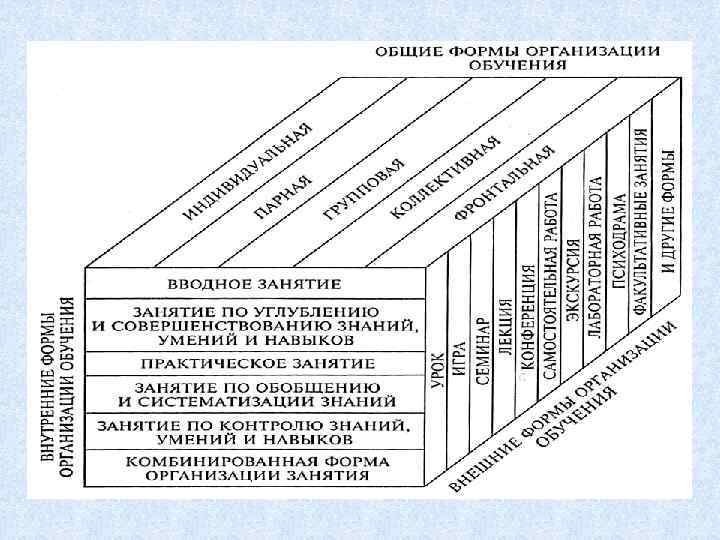 ОБЩИЕ ФОРМЫ ОРГАНИЗАЦИИ ОБУЧЕНИЯ

ИНДИВИДУАЛЬНАЯ
ПАРНАЯ
ГРУППОВАЯ
КОЛЛЕКТИВНАЯ
ФРОНТАЛЬНАЯ

ВНУТРЕННИЕ ФОРМЫ ОРГАНИЗАЦИИ ОБУЧЕНИЯ

ВВОДНОЕ ЗАНЯТИЕ
ЗАНЯТИЕ ПО УГЛУБЛЕНИЮ И СОВЕРШЕНСТВОВАНИЮ ЗНАНИЙ, УМЕНИЙ И НАВЫКОВ
ПРАКТИЧЕСКОЕ ЗАНЯТИЕ
ЗАНЯТИЕ ПО ОБОБЩЕНИЮ И СИСТЕМАТИЗАЦИИ ЗНАНИЙ
ЗАНЯТИЕ ПО КОНТРОЛЮ ЗНАНИЙ, УМЕНИЙ И НАВЫКОВ
КОМБИНИРОВАННАЯ ФОРМА ОРГАНИЗАЦИИ ЗАНЯТИЯ

УРОК
ИГРА
СЕМИНАР
ЛЕКЦИЯ
КОНФЕРЕНЦИЯ
САМОСТОЯТЕЛЬНАЯ РАБОТА
ЭКСКУРСИЯ
ЛАБОРАТОРНАЯ РАБОТА
ПСИХОДРАМА
ФАКУЛЬТАТИВНЫЕ ЗАНЯТИЯ
И ДРУГИЕ ФОРМЫ

ВНЕШНИЕ ФОРМЫ ОРГАНИЗАЦИИ ОБУЧЕНИЯ